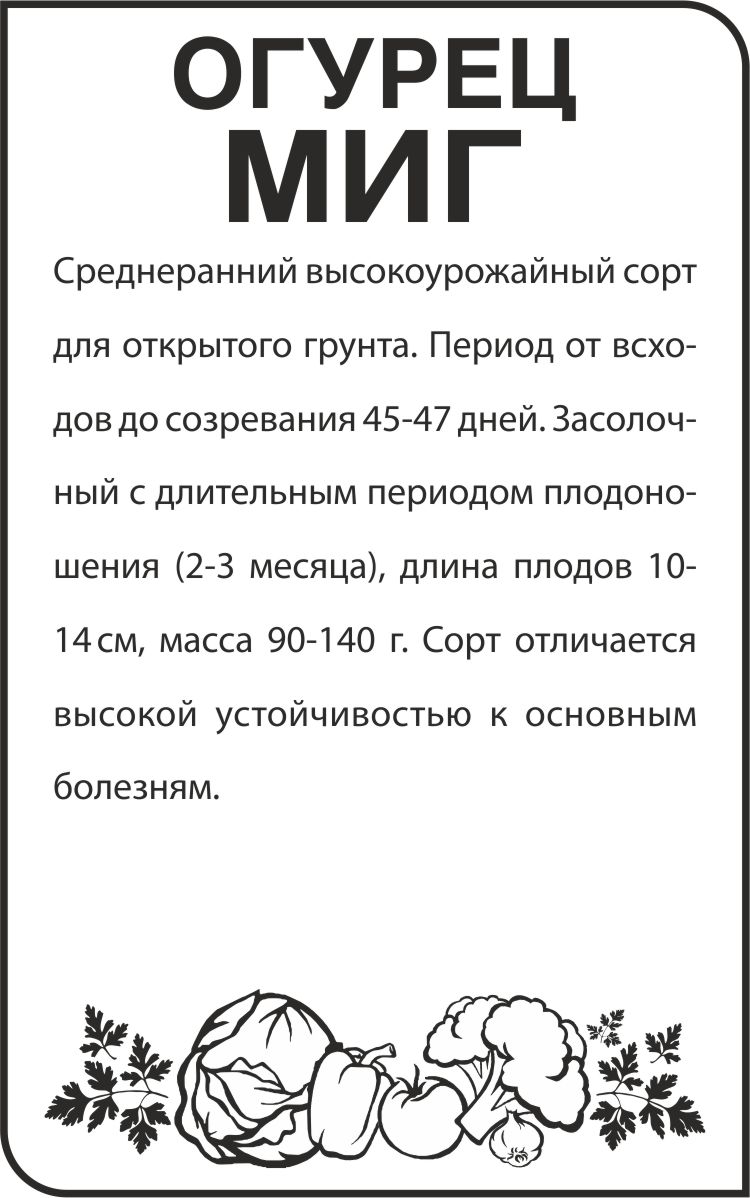 ОГУРЕЦ
МИГ

Среднеранний высокоурожайный сорт для открытого грунта. Период от всходов до созревания 45-47 дней. Засолочный с длительным периодом плодоношения (2-3 месяца), длина плодов 10-14 см, масса 90-140 г. Сорт отличается высокой устойчивостью к основным болезням.